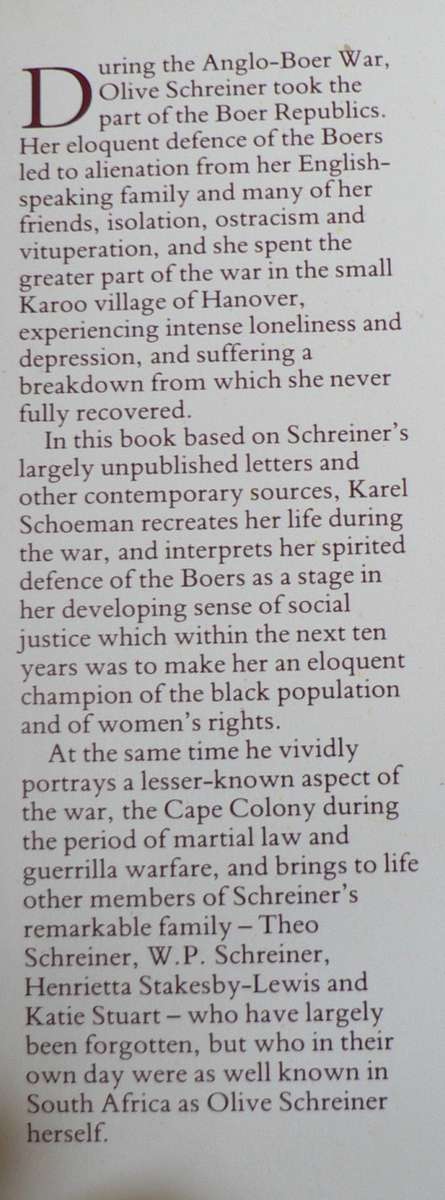 During the Anglo-Boer War, Olive Schreiner took the part of the Boer Republics. Her eloquent defence of the Boers led to alienation from her English-speaking family and many of her friends, isolation, ostracism and vituperation, and she spent the greater part of the war in the small Karoo village of Hanover, experiencing intense loneliness and depression, and suffering a breakdown from which she never fully recovered.

In this book based on Schreiner's largely unpublished letters and other contemporary sources, Karel Schoeman recreates her life during the war, and interprets her spirited defence of the Boers as a stage in her developing sense of social justice which within the next ten years was to make her an eloquent champion of the black population and of women's rights.

At the same time he vividly portrays a lesser-known aspect of the war, the Cape Colony during the period of martial law and guerrilla warfare, and brings to life other members of Schreiner's remarkable family – Theo Schreiner, W.P. Schreiner, Henrietta Stakesby-Lewis and Katie Stuart – who have largely been forgotten, but who in their own day were as well known in South Africa as Olive Schreiner herself.